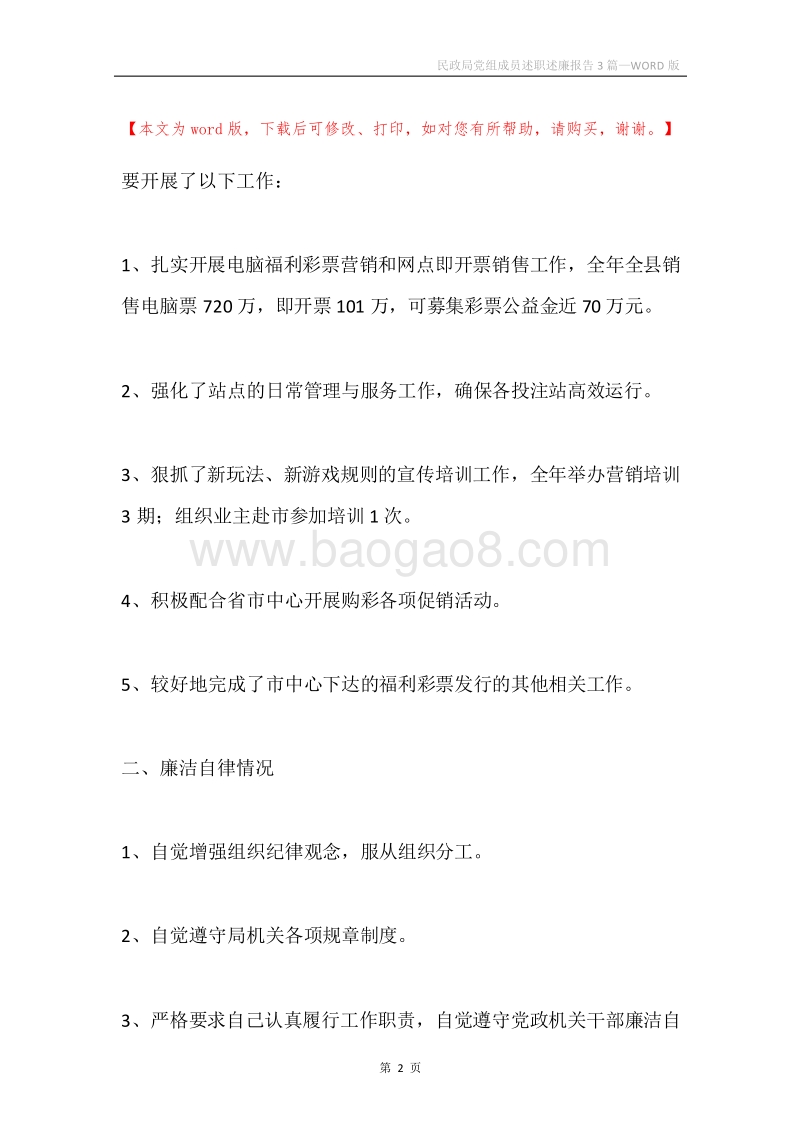 民政局党组成员述职述廉报告3篇—WORD版

【本文为word版，下载后可修改、打印，如对您有所帮助，请购买，谢谢。】

要开展了以下工作：

1、扎实开展电脑福利彩票营销和网点即开票销售工作，全年全县销售电脑票720万，即开票101万，可募集彩票公益金近70万元。

2、强化了站点的日常管理与服务工作，确保各投注站高效运行。

3、狠抓了新玩法、新游戏规则的宣传培训工作，全年举办营销培训3期；组织业主赴市参加培训1次。

www.baogao8.com

4、积极配合省市中心开展购彩各项促销活动。

5、较好地完成了市中心下达的福利彩票发行的其他相关工作。

二、廉洁自律情况

1、自觉增强组织纪律观念，服从组织分工。

2、自觉遵守局机关各项规章制度。

3、严格要求自己认真履行工作职责，自觉遵守党政机关干部廉洁自

第 2 页